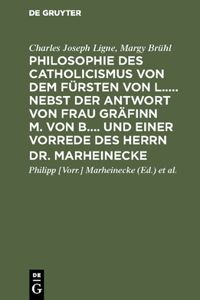 DE GRUYTER

Charles Joseph Ligne, Margy Brühl

PHILOSOPHIE DES CATHOLICISMUS VON DEM FÜRSTEN VON L..... NEBST DER ANTWORT VON FRAU GRÄFINN M. VON B.... UND EINER VORREDE DES HERRN DR. MARHEINECKE

Philipp [Vorr.] Marheinecke (Ed.) et al.

DE
G